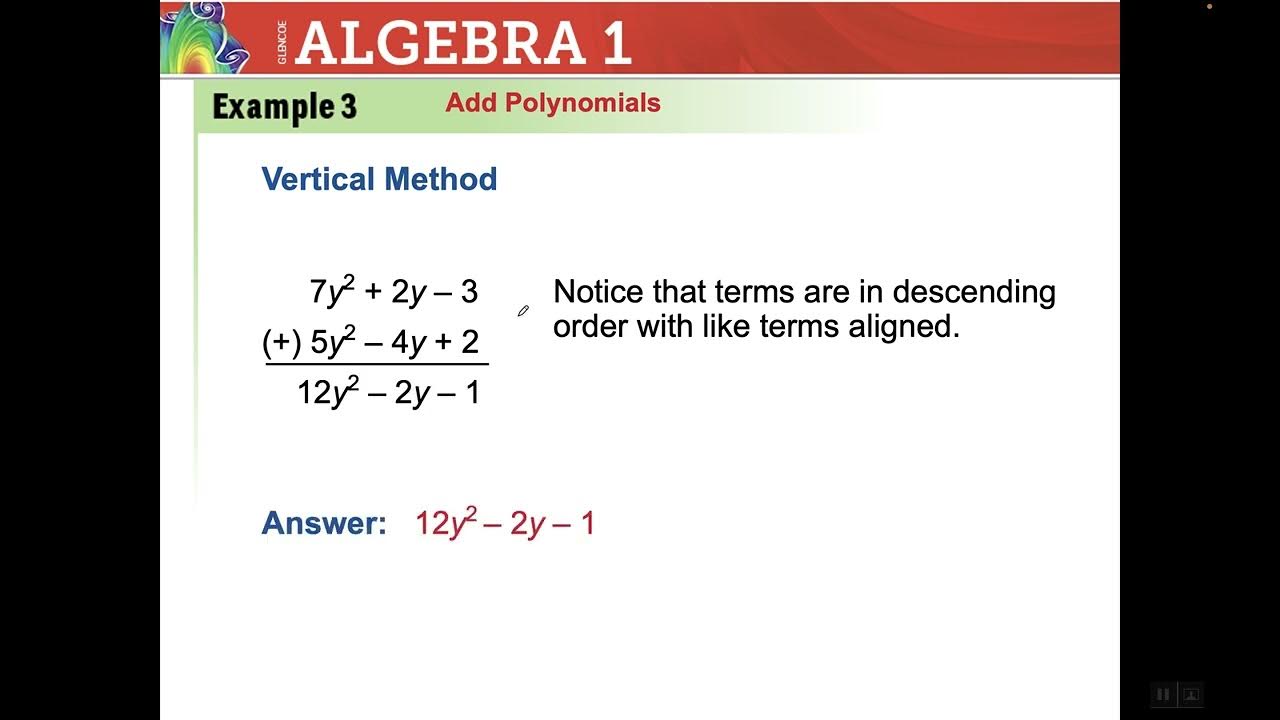 GLENCOE ALGEBRA 1

Example 3 Add Polynomials

Vertical Method

$7y^2 + 2y - 3$
$(+)\ 5y^2 - 4y + 2$
$12y^2 - 2y - 1$

Notice that terms are in descending order with like terms aligned.

Answer: $12y^2 - 2y - 1$